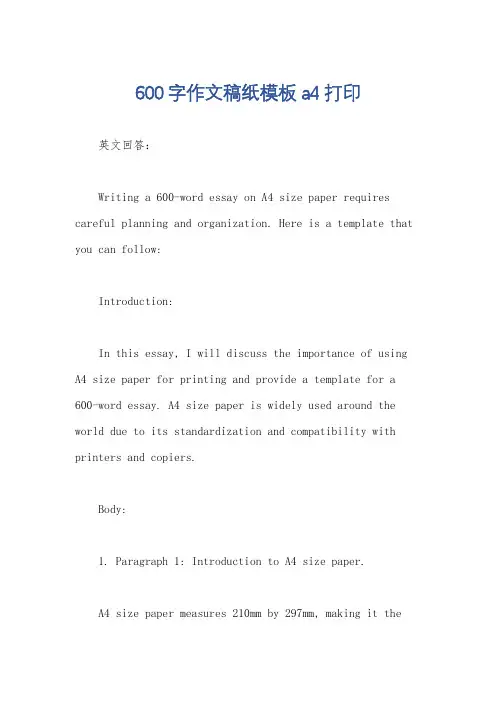 600字作文稿纸模板a4打印

英文回答：

Writing a 600-word essay on A4 size paper requires careful planning and organization. Here is a template that you can follow:

Introduction:

In this essay, I will discuss the importance of using A4 size paper for printing and provide a template for a 600-word essay. A4 size paper is widely used around the world due to its standardization and compatibility with printers and copiers.

Body:

1. Paragraph 1: Introduction to A4 size paper.

A4 size paper measures 210mm by 297mm, making it the